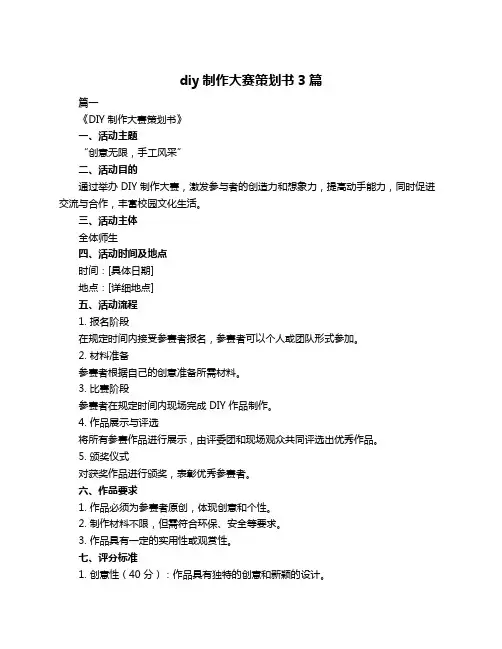 diy 制作大赛策划书 3 篇

篇一

《DIY 制作大赛策划书》

一、活动主题

“创意无限，手工风采”

二、活动目的

通过举办 DIY 制作大赛，激发参与者的创造力和想象力，提高动手能力，同时促进交流与合作，丰富校园文化生活。

三、活动主体

全体师生

四、活动时间及地点

时间：[具体日期]

地点：[详细地点]

五、活动流程

1. 报名阶段

在规定时间内接受参赛者报名，参赛者可以个人或团队形式参加。

2. 材料准备

参赛者根据自己的创意准备所需材料。

3. 比赛阶段

参赛者在规定时间内现场完成 DIY 作品制作。

4. 作品展示与评选

将所有参赛作品进行展示，由评委团和现场观众共同评选出优秀作品。

5. 颁奖仪式

对获奖作品进行颁奖，表彰优秀参赛者。

六、作品要求

1. 作品必须为参赛者原创，体现创意和个性。

2. 制作材料不限，但需符合环保、安全等要求。

3. 作品具有一定的实用性或观赏性。

七、评分标准

1. 创意性（40 分）：作品具有独特的创意和新颖的设计。